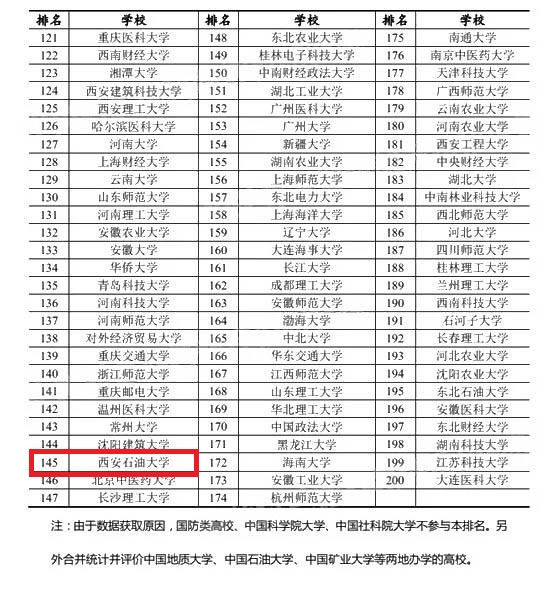 | 排名 | 学校 | 排名 | 学校 | 排名 | 学校 |
|---|---|---|---|---|---|
| 121 | 重庆医科大学 | 148 | 东北农业大学 | 175 | 南通大学 |
| 122 | 西南财经大学 | 149 | 桂林电子科技大学 | 176 | 南京中医药大学 |
| 123 | 湘潭大学 | 150 | 中南财经政法大学 | 177 | 天津科技大学 |
| 124 | 西安建筑科技大学 | 151 | 湖北工业大学 | 178 | 广西师范大学 |
| 125 | 西安理工大学 | 152 | 广州医科大学 | 179 | 云南农业大学 |
| 126 | 哈尔滨医科大学 | 153 | 广州大学 | 180 | 河南农业大学 |
| 127 | 河南大学 | 154 | 新疆大学 | 181 | 西安工程大学 |
| 128 | 上海财经大学 | 155 | 湖南农业大学 | 182 | 中央财经大学 |
| 129 | 云南大学 | 156 | 上海师范大学 | 183 | 湖北大学 |
| 130 | 山东师范大学 | 157 | 东北电力大学 | 184 | 中南林业科技大学 |
| 131 | 河南理工大学 | 158 | 上海海洋大学 | 185 | 西北师范大学 |
| 132 | 安徽农业大学 | 159 | 辽宁大学 | 186 | 河北大学 |
| 133 | 安徽大学 | 160 | 大连海事大学 | 187 | 四川师范大学 |
| 134 | 华侨大学 | 161 | 长江大学 | 188 | 桂林理工大学 |
| 135 | 青岛科技大学 | 162 | 成都理工大学 | 189 | 兰州理工大学 |
| 136 | 河南科技大学 | 163 | 安徽师范大学 | 190 | 西南科技大学 |
| 137 | 河南师范大学 | 164 | 渤海大学 | 191 | 石河子大学 |
| 138 | 对外经济贸易大学 | 165 | 中北大学 | 192 | 长春理工大学 |
| 139 | 重庆交通大学 | 166 | 华东交通大学 | 193 | 河北农业大学 |
| 140 | 浙江师范大学 | 167 | 江西师范大学 | 194 | 沈阳农业大学 |
| 141 | 重庆邮电大学 | 168 | 山东理工大学 | 195 | 东北石油大学 |
| 142 | 温州医科大学 | 169 | 华北理工大学 | 196 | 安徽医科大学 |
| 143 | 常州大学 | 170 | 中国政法大学 | 197 | 东北财经大学 |
| 144 | 沈阳建筑大学 | 171 | 黑龙江大学 | 198 | 湖南科技大学 |
| 145 | 西安石油大学 | 172 | 海南大学 | 199 | 江苏科技大学 |
| 146 | 北京中医药大学 | 173 | 安徽工业大学 | 200 | 大连医科大学 |
| 147 | 长沙理工大学 | 174 | 杭州师范大学 | | |

注：由于数据获取原因，国防类高校、中国科学院大学、中国社科院大学不参与本排名。另外合并统计并评价中国地质大学、中国石油大学、中国矿业大学等两地办学的高校。